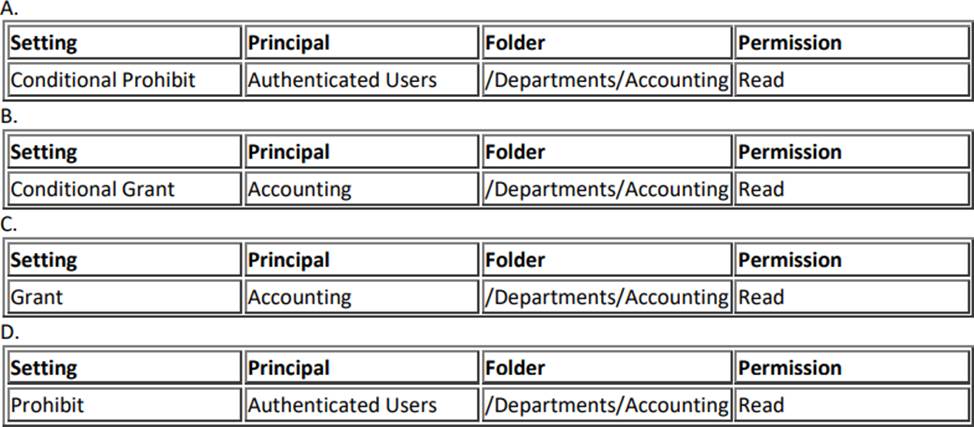 A.

| Setting | Principal | Folder | Permission |
|---|---|---|---|
| Conditional Prohibit | Authenticated Users | /Departments/Accounting | Read |

B.

| Setting | Principal | Folder | Permission |
|---|---|---|---|
| Conditional Grant | Accounting | /Departments/Accounting | Read |

C.

| Setting | Principal | Folder | Permission |
|---|---|---|---|
| Grant | Accounting | /Departments/Accounting | Read |

D.

| Setting | Principal | Folder | Permission |
|---|---|---|---|
| Prohibit | Authenticated Users | /Departments/Accounting | Read |